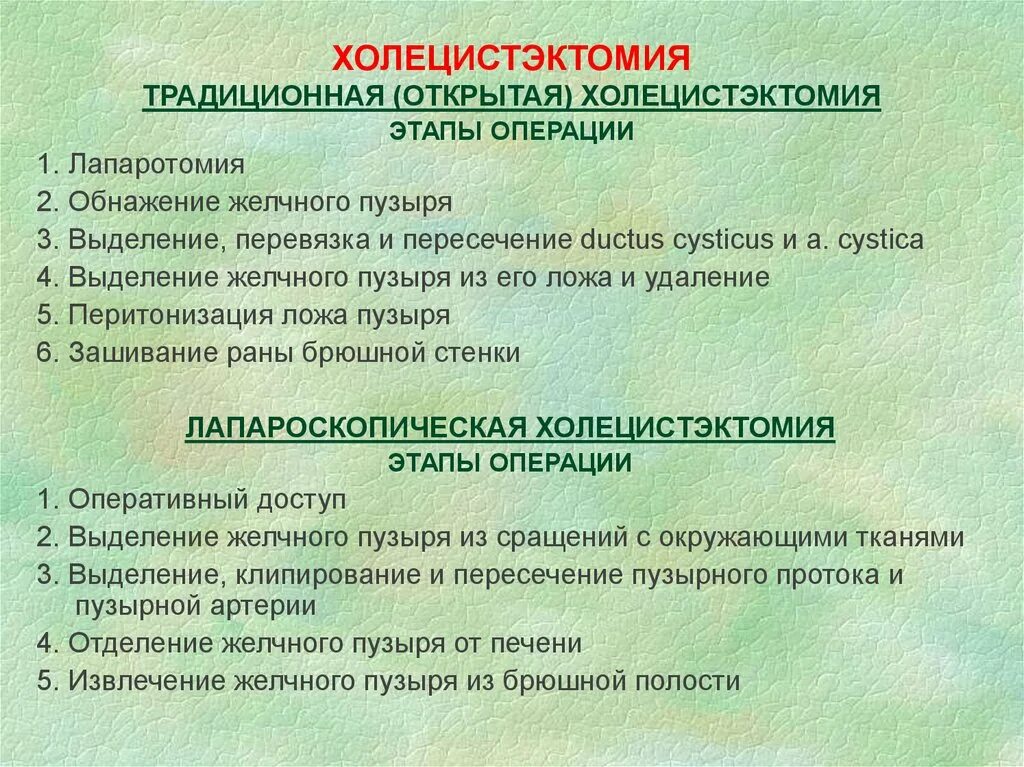 ХОЛЕЦИСТЭКТОМИЯ
ТРАДИЦИОННАЯ (ОТКРЫТАЯ) ХОЛЕЦИСТЭКТОМИЯ
ЭТАПЫ ОПЕРАЦИИ

1. Лапаротомия
2. Обнажение желчного пузыря
3. Выделение, перевязка и пересечение ductus cysticus и a. cystica
4. Выделение желчного пузыря из его ложа и удаление
5. Перитонизация ложа пузыря
6. Зашивание раны брюшной стенки

ЛАПАРОСКОПИЧЕСКАЯ ХОЛЕЦИСТЭКТОМИЯ
ЭТАПЫ ОПЕРАЦИИ

1. Оперативный доступ
2. Выделение желчного пузыря из сращений с окружающими тканями
3. Выделение, клипирование и пересечение пузырного протока и пузырной артерии
4. Отделение желчного пузыря от печени
5. Извлечение желчного пузыря из брюшной полости